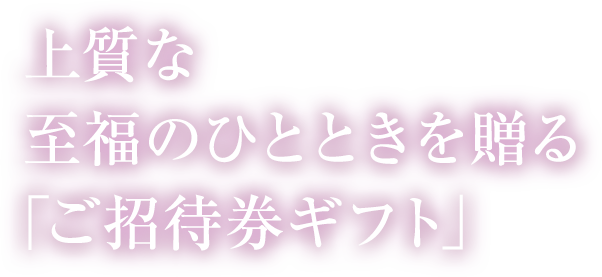 上質な
至福のひとときを贈る
「ご招待券ギフト」